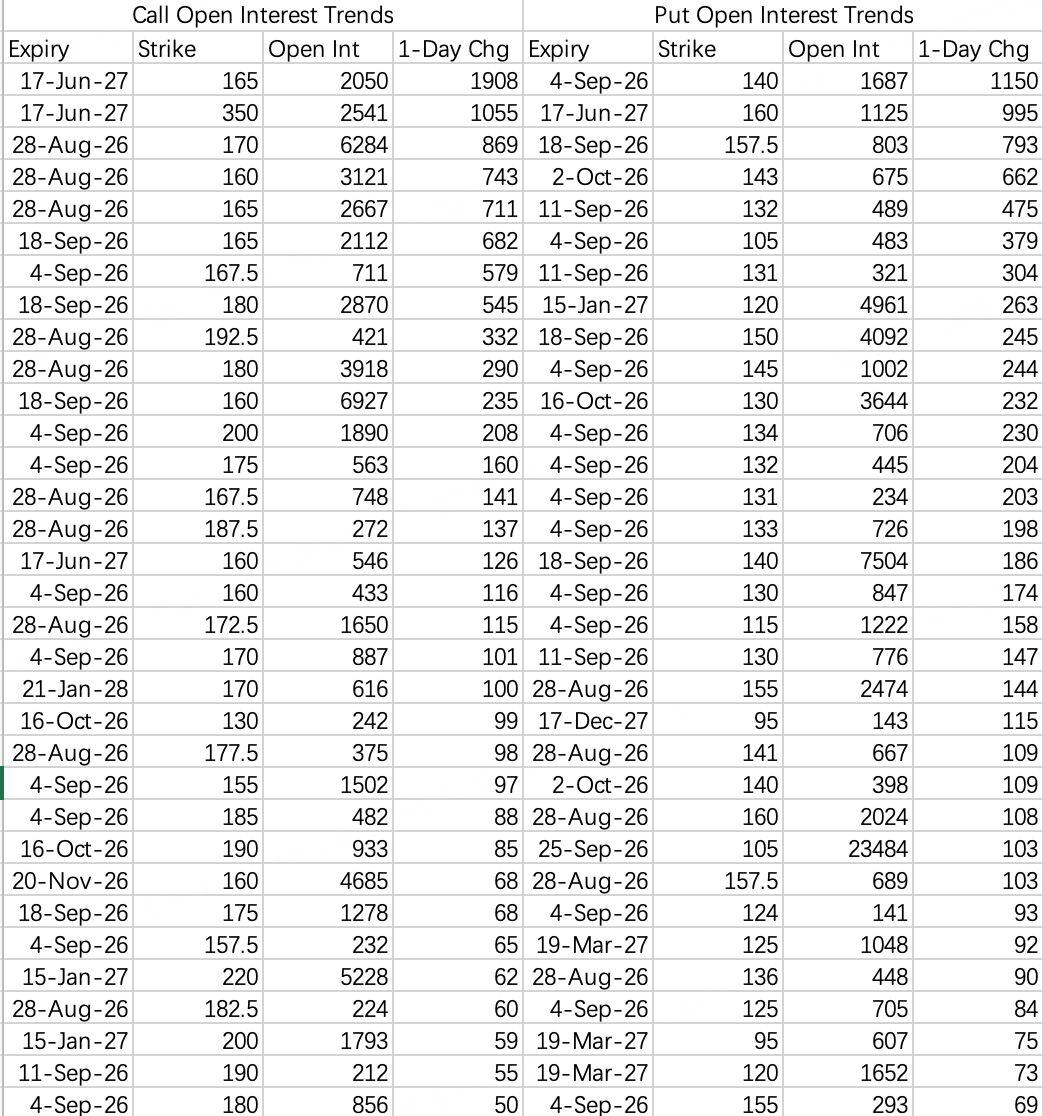 | Call Open Interest Trends | | | | Put Open Interest Trends | | | |
|---|---|---|---|---|---|---|---|
| Expiry | Strike | Open Int | 1-Day Chg | Expiry | Strike | Open Int | 1-Day Chg |
| 17-Jun-27 | 165 | 2050 | 1908 | 4-Sep-26 | 140 | 1687 | 1150 |
| 17-Jun-27 | 350 | 2541 | 1055 | 17-Jun-27 | 160 | 1125 | 995 |
| 28-Aug-26 | 170 | 6284 | 869 | 18-Sep-26 | 157.5 | 803 | 793 |
| 28-Aug-26 | 160 | 3121 | 743 | 2-Oct-26 | 143 | 675 | 662 |
| 28-Aug-26 | 165 | 2667 | 711 | 11-Sep-26 | 132 | 489 | 475 |
| 18-Sep-26 | 165 | 2112 | 682 | 4-Sep-26 | 105 | 483 | 379 |
| 4-Sep-26 | 167.5 | 711 | 579 | 11-Sep-26 | 131 | 321 | 304 |
| 18-Sep-26 | 180 | 2870 | 545 | 15-Jan-27 | 120 | 4961 | 263 |
| 28-Aug-26 | 192.5 | 421 | 332 | 18-Sep-26 | 150 | 4092 | 245 |
| 28-Aug-26 | 180 | 3918 | 290 | 4-Sep-26 | 145 | 1002 | 244 |
| 18-Sep-26 | 160 | 6927 | 235 | 16-Oct-26 | 130 | 3644 | 232 |
| 4-Sep-26 | 200 | 1890 | 208 | 4-Sep-26 | 134 | 706 | 230 |
| 4-Sep-26 | 175 | 563 | 160 | 4-Sep-26 | 132 | 445 | 204 |
| 28-Aug-26 | 167.5 | 748 | 141 | 4-Sep-26 | 131 | 234 | 203 |
| 28-Aug-26 | 187.5 | 272 | 137 | 4-Sep-26 | 133 | 726 | 198 |
| 17-Jun-27 | 160 | 546 | 126 | 18-Sep-26 | 140 | 7504 | 186 |
| 4-Sep-26 | 160 | 433 | 116 | 4-Sep-26 | 130 | 847 | 174 |
| 28-Aug-26 | 172.5 | 1650 | 115 | 4-Sep-26 | 115 | 1222 | 158 |
| 4-Sep-26 | 170 | 887 | 101 | 11-Sep-26 | 130 | 776 | 147 |
| 21-Jan-28 | 170 | 616 | 100 | 28-Aug-26 | 155 | 2474 | 144 |
| 16-Oct-26 | 130 | 242 | 99 | 17-Dec-27 | 95 | 143 | 115 |
| 28-Aug-26 | 177.5 | 375 | 98 | 28-Aug-26 | 141 | 667 | 109 |
| 4-Sep-26 | 155 | 1502 | 97 | 2-Oct-26 | 140 | 398 | 109 |
| 4-Sep-26 | 185 | 482 | 88 | 28-Aug-26 | 160 | 2024 | 108 |
| 16-Oct-26 | 190 | 933 | 85 | 25-Sep-26 | 105 | 23484 | 103 |
| 20-Nov-26 | 160 | 4685 | 68 | 28-Aug-26 | 157.5 | 689 | 103 |
| 18-Sep-26 | 175 | 1278 | 68 | 4-Sep-26 | 124 | 141 | 93 |
| 4-Sep-26 | 157.5 | 232 | 65 | 19-Mar-27 | 125 | 1048 | 92 |
| 15-Jan-27 | 220 | 5228 | 62 | 28-Aug-26 | 136 | 448 | 90 |
| 28-Aug-26 | 182.5 | 224 | 60 | 4-Sep-26 | 125 | 705 | 84 |
| 15-Jan-27 | 200 | 1793 | 59 | 19-Mar-27 | 95 | 607 | 75 |
| 11-Sep-26 | 190 | 212 | 55 | 19-Mar-27 | 120 | 1652 | 73 |
| 4-Sep-26 | 180 | 856 | 50 | 4-Sep-26 | 155 | 293 | 69 |